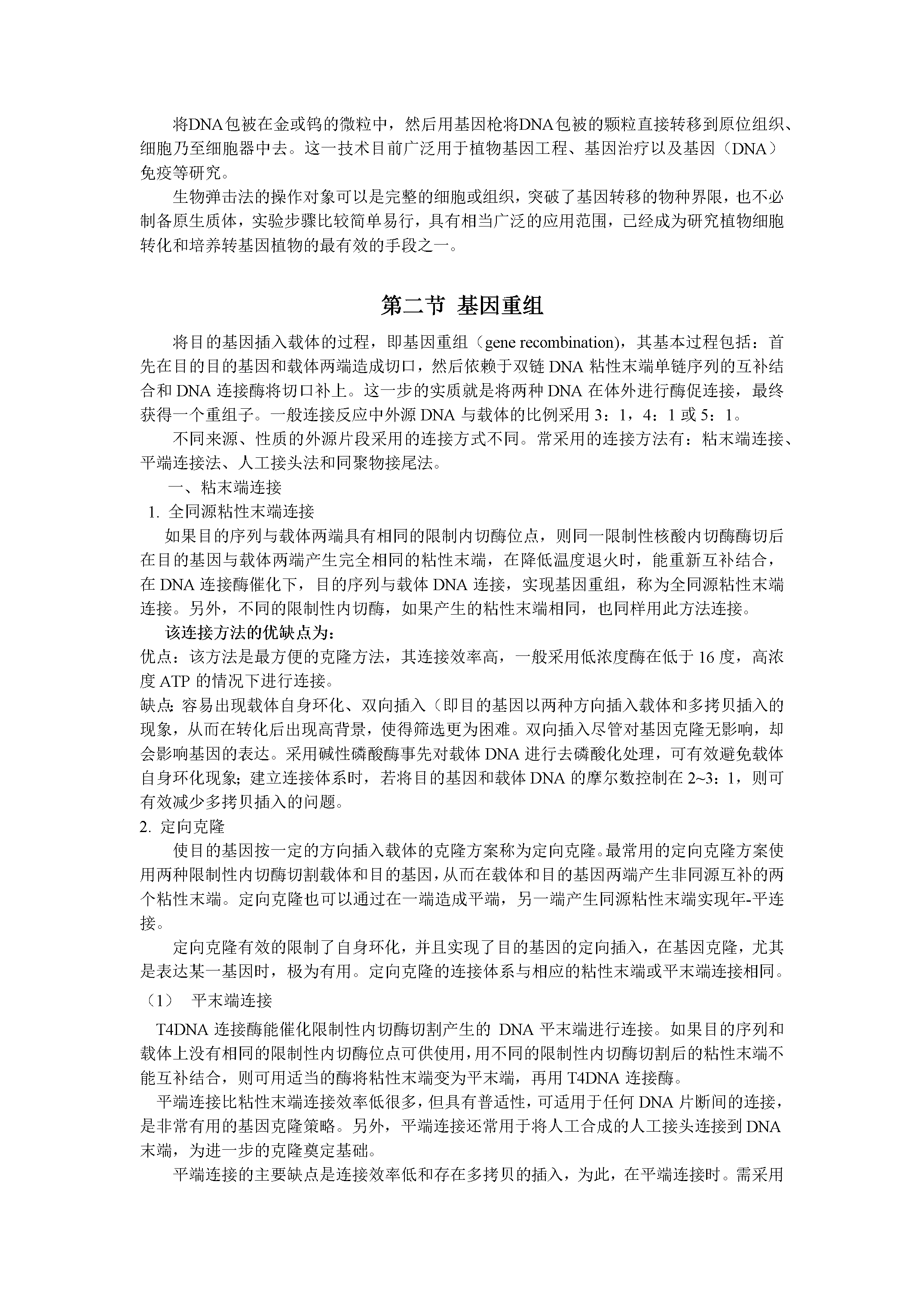 将DNA包被在金或钨的微粒中，然后用基因枪将DNA包被的颗粒直接转移到原位组织、细胞乃至细胞器中去。这一技术目前广泛用于植物基因工程、基因治疗以及基因（DNA）免疫等研究。

生物弹击法的操作对象可以是完整的细胞或组织，突破了基因转移的物种界限，也不必制备原生质体，实验步骤比较简单易行，具有相当广泛的应用范围，已经成为研究植物细胞转化和培养转基因植物的最有效的手段之一。

第二节 基因重组

将目的基因插入载体的过程，即基因重组（gene recombination)，其基本过程包括：首先在目的目的基因和载体两端造成切口，然后依赖于双链DNA粘性末端单链序列的互补结合和DNA连接酶将切口补上。这一步的实质就是将两种DNA在体外进行酶促连接，最终获得一个重组子。一般连接反应中外源DNA与载体的比例采用3：1，4：1或5：1。

不同来源、性质的外源片段采用的连接方式不同。常采用的连接方法有：粘末端连接、平端连接法、人工接头法和同聚物接尾法。

一、粘末端连接

1. 全同源粘性末端连接

如果目的序列与载体两端具有相同的限制内切酶位点，则同一限制性核酸内切酶酶切后在目的基因与载体两端产生完全相同的粘性末端，在降低温度退火时，能重新互补结合，在DNA连接酶催化下，目的序列与载体DNA连接，实现基因重组，称为全同源粘性末端连接。另外，不同的限制性内切酶，如果产生的粘性末端相同，也同样用此方法连接。

该连接方法的优缺点为：

优点：该方法是最方便的克隆方法，其连接效率高，一般采用低浓度酶在低于16度，高浓度ATP的情况下进行连接。

缺点：容易出现载体自身环化、双向插入（即目的基因以两种方向插入载体和多拷贝插入的现象，从而在转化后出现高背景，使得筛选更为困难。双向插入尽管对基因克隆无影响，却会影响基因的表达。采用碱性磷酸酶事先对载体DNA进行去磷酸化处理，可有效避免载体自身环化现象；建立连接体系时，若将目的基因和载体DNA的摩尔数控制在2~3：1，则可有效减少多拷贝插入的问题。

2. 定向克隆

使目的基因按一定的方向插入载体的克隆方案称为定向克隆。最常用的定向克隆方案使用两种限制性内切酶切割载体和目的基因，从而在载体和目的基因两端产生非同源互补的两个粘性末端。定向克隆也可以通过在一端造成平端，另一端产生同源粘性末端实现年-平连接。

定向克隆有效的限制了自身环化，并且实现了目的基因的定向插入，在基因克隆，尤其是表达某一基因时，极为有用。定向克隆的连接体系与相应的粘性末端或平末端连接相同。

（1） 平末端连接

T4DNA连接酶能催化限制性内切酶切割产生的DNA平末端进行连接。如果目的序列和载体上没有相同的限制性内切酶位点可供使用，用不同的限制性内切酶切割后的粘性末端不能互补结合，则可用适当的酶将粘性末端变为平末端，再用T4DNA连接酶。

平端连接比粘性末端连接效率低很多，但具有普适性，可适用于任何DNA片断间的连接，是非常有用的基因克隆策略。另外，平端连接还常用于将人工合成的人工接头连接到DNA末端，为进一步的克隆奠定基础。

平端连接的主要缺点是连接效率低和存在多拷贝的插入，为此，在平端连接时。需采用